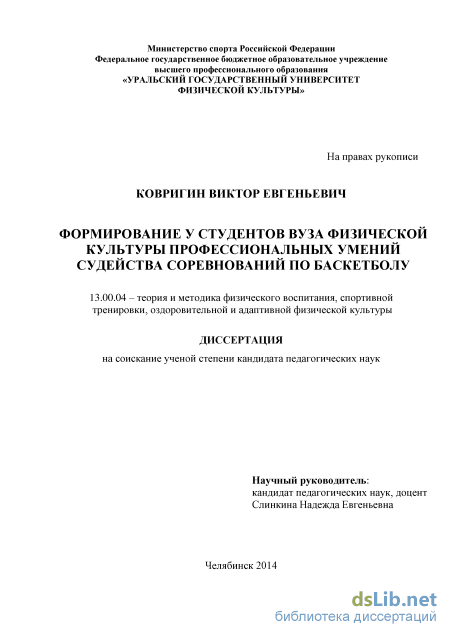 Министерство спорта Российской Федерации
Федеральное государственное бюджетное образовательное учреждение
высшего профессионального образования
«УРАЛЬСКИЙ ГОСУДАРСТВЕННЫЙ УНИВЕРСИТЕТ
ФИЗИЧЕСКОЙ КУЛЬТУРЫ»

На правах рукописи

КОВРИГИН ВИКТОР ЕВГЕНЬЕВИЧ

ФОРМИРОВАНИЕ У СТУДЕНТОВ ВУЗА ФИЗИЧЕСКОЙ КУЛЬТУРЫ ПРОФЕССИОНАЛЬНЫХ УМЕНИЙ СУДЕЙСТВА СОРЕВНОВАНИЙ ПО БАСКЕТБОЛУ

13.00.04 – теория и методика физического воспитания, спортивной тренировки, оздоровительной и адаптивной физической культуры

ДИССЕРТАЦИЯ

на соискание ученой степени кандидата педагогических наук

Научный руководитель:
кандидат педагогических наук, доцент
Слинкина Надежда Евгеньевна

Челябинск 2014

dsLib.net
библиотека диссертаций